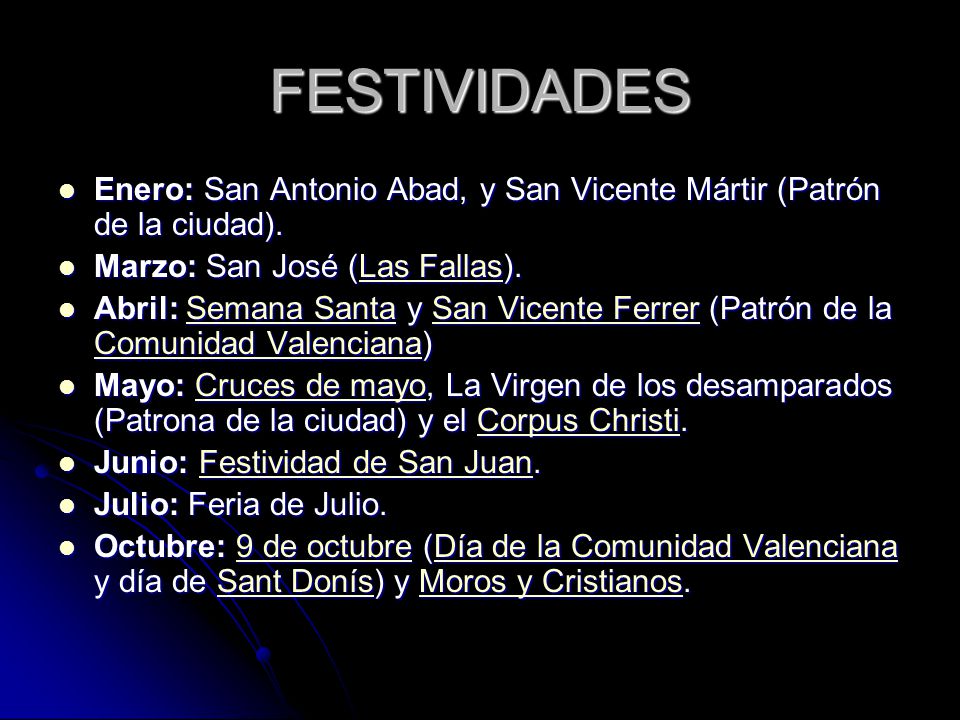 FESTIVIDADES

- Enero: San Antonio Abad, y San Vicente Mártir (Patrón de la ciudad).
- Marzo: San José (Las Fallas).
- Abril: Semana Santa y San Vicente Ferrer (Patrón de la Comunidad Valenciana)
- Mayo: Cruces de mayo, La Virgen de los desamparados (Patrona de la ciudad) y el Corpus Christi.
- Junio: Festividad de San Juan.
- Julio: Feria de Julio.
- Octubre: 9 de octubre (Día de la Comunidad Valenciana y día de Sant Donís) y Moros y Cristianos.